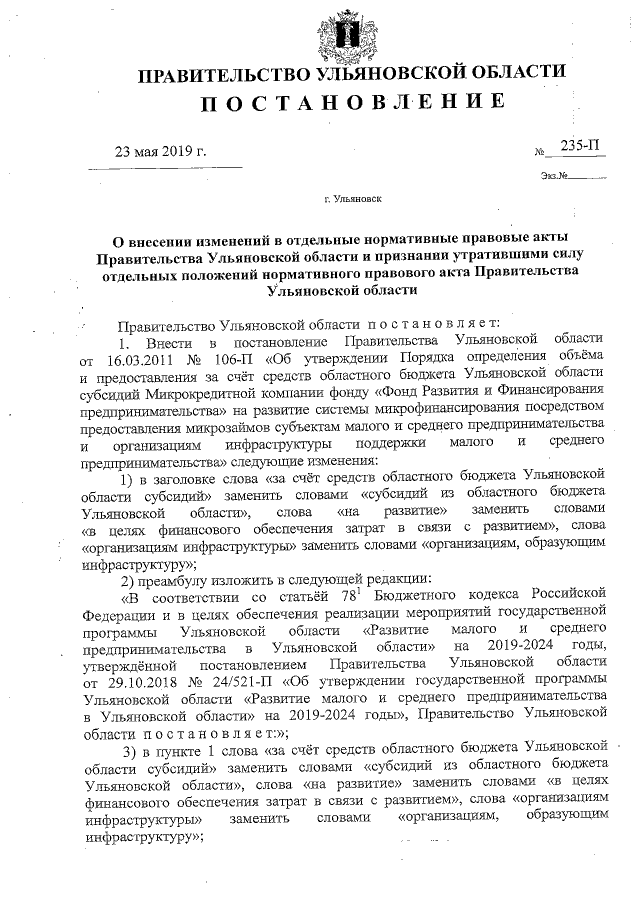 ПРАВИТЕЛЬСТВО УЛЬЯНОВСКОЙ ОБЛАСТИ
ПОСТАНОВЛЕНИЕ

23 мая 2019 г.

№ 235-П

Экз.№

г. Ульяновск

О внесении изменений в отдельные нормативные правовые акты Правительства Ульяновской области и признании утратившими силу отдельных положений нормативного правового акта Правительства Ульяновской области

Правительство Ульяновской области постановляет:

1. Внести в постановление Правительства Ульяновской области от 16.03.2011 № 106-П «Об утверждении Порядка определения объёма и предоставления за счёт средств областного бюджета Ульяновской области субсидий Микрокредитной компании фонду «Фонд Развития и Финансирования предпринимательства» на развитие системы микрофинансирования посредством предоставления микрозаймов субъектам малого и среднего предпринимательства и организациям инфраструктуры поддержки малого и среднего предпринимательства» следующие изменения:

1) в заголовке слова «за счёт средств областного бюджета Ульяновской области субсидий» заменить словами «субсидий из областного бюджета Ульяновской области», слова «на развитие» заменить словами «в целях финансового обеспечения затрат в связи с развитием», слова «организациям инфраструктуры» заменить словами «организациям, образующим инфраструктуру»;

2) преамбулу изложить в следующей редакции:

«В соответствии со статьёй $78^1$ Бюджетного кодекса Российской Федерации и в целях обеспечения реализации мероприятий государственной программы Ульяновской области «Развитие малого и среднего предпринимательства в Ульяновской области» на 2019-2024 годы, утверждённой постановлением Правительства Ульяновской области от 29.10.2018 № 24/521-П «Об утверждении государственной программы Ульяновской области «Развитие малого и среднего предпринимательства в Ульяновской области» на 2019-2024 годы», Правительство Ульяновской области постановляет:»;

3) в пункте 1 слова «за счёт средств областного бюджета Ульяновской области субсидий» заменить словами «субсидий из областного бюджета Ульяновской области», слова «на развитие» заменить словами «в целях финансового обеспечения затрат в связи с развитием», слова «организациям инфраструктуры» заменить словами «организациям, образующим инфраструктуру»;